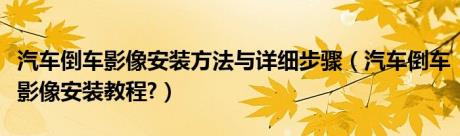 汽车倒车影像安装方法与详细步骤（汽车倒车影像安装教程?）